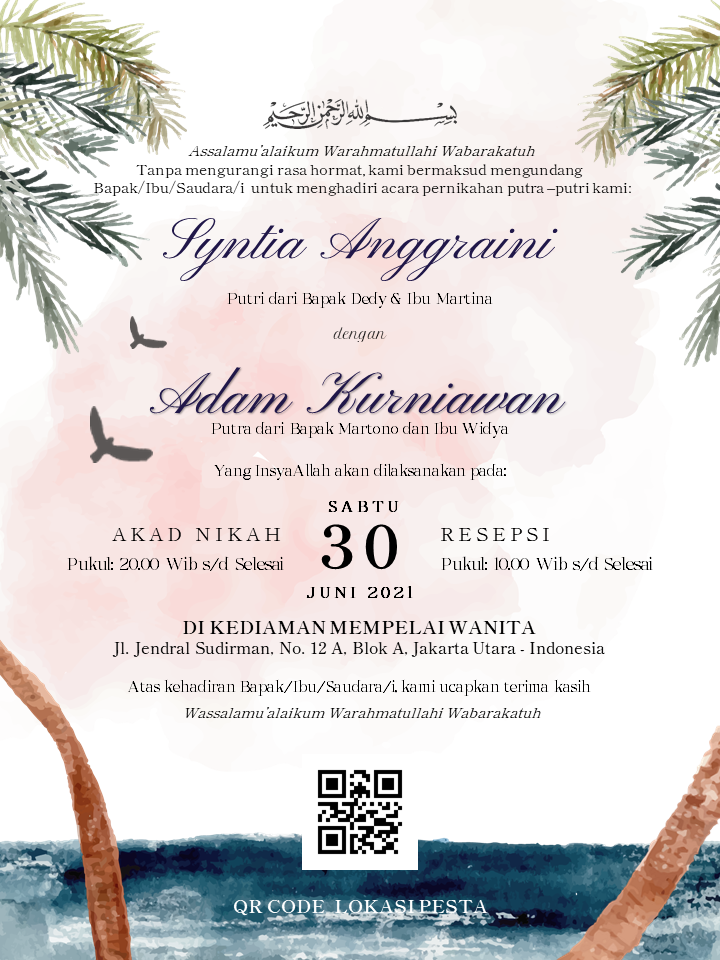 بسم الله الرحمن الرحيم

Assalamu'alaikum Warahmatullahi Wabarakatuh
Tanpa mengurangi rasa hormat, kami bermaksud mengundang
Bapak/Ibu/Saudara/i untuk menghadiri acara pernikahan putra –putri kami:

Syntia Anggraini

Putri dari Bapak Dedy & Ibu Martina

dengan

Adam Kurniawan

Putra dari Bapak Martono dan Ibu Widya

Yang InsyaAllah akan dilaksanakan pada:

AKAD NIKAH
Pukul: 20.00 Wib s/d Selesai

SABTU
30
JUNI 2021

RESEPSI
Pukul: 10.00 Wib s/d Selesai

DI KEDIAMAN MEMPELAI WANITA
Jl. Jendral Sudirman, No. 12 A, Blok A, Jakarta Utara - Indonesia

Atas kehadiran Bapak/Ibu/Saudara/i, kami ucapkan terima kasih
Wassalamu'alaikum Warahmatullahi Wabarakatuh

QR CODE LOKASI PESTA